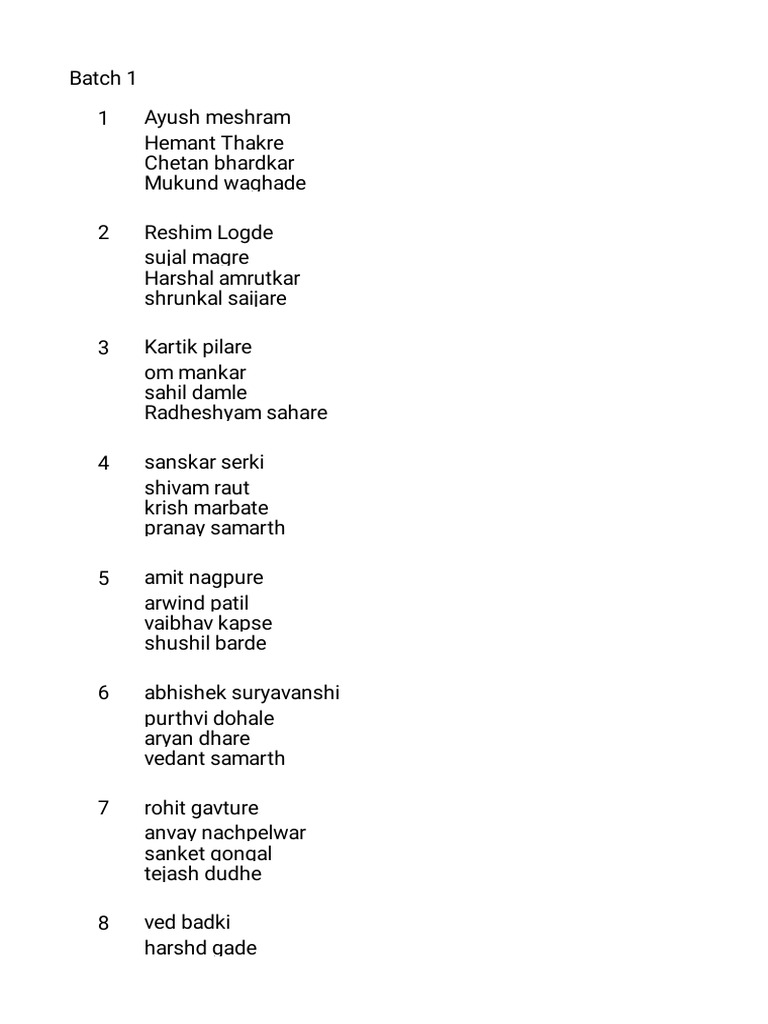 Batch 1

1 Ayush meshram
Hemant Thakre
Chetan bhardkar
Mukund waghade

2 Reshim Logde
sujal magre
Harshal amrutkar
shrunkal saijare

3 Kartik pilare
om mankar
sahil damle
Radheshyam sahare

4 sanskar serki
shivam raut
krish marbate
pranay samarth

5 amit nagpure
arwind patil
vaibhav kapse
shushil barde

6 abhishek suryavanshi
purthvi dohale
aryan dhare
vedant samarth

7 rohit gavture
anvay nachpelwar
sanket gongal
tejash dudhe

8 ved badki
harshd gade